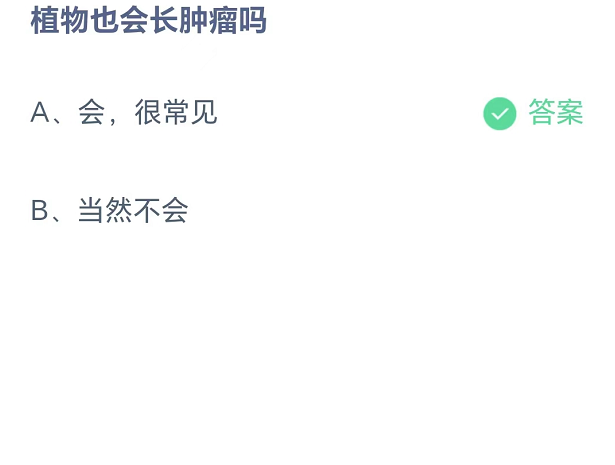 植物也会长肿瘤吗

A、会，很常见

答案

B、当然不会